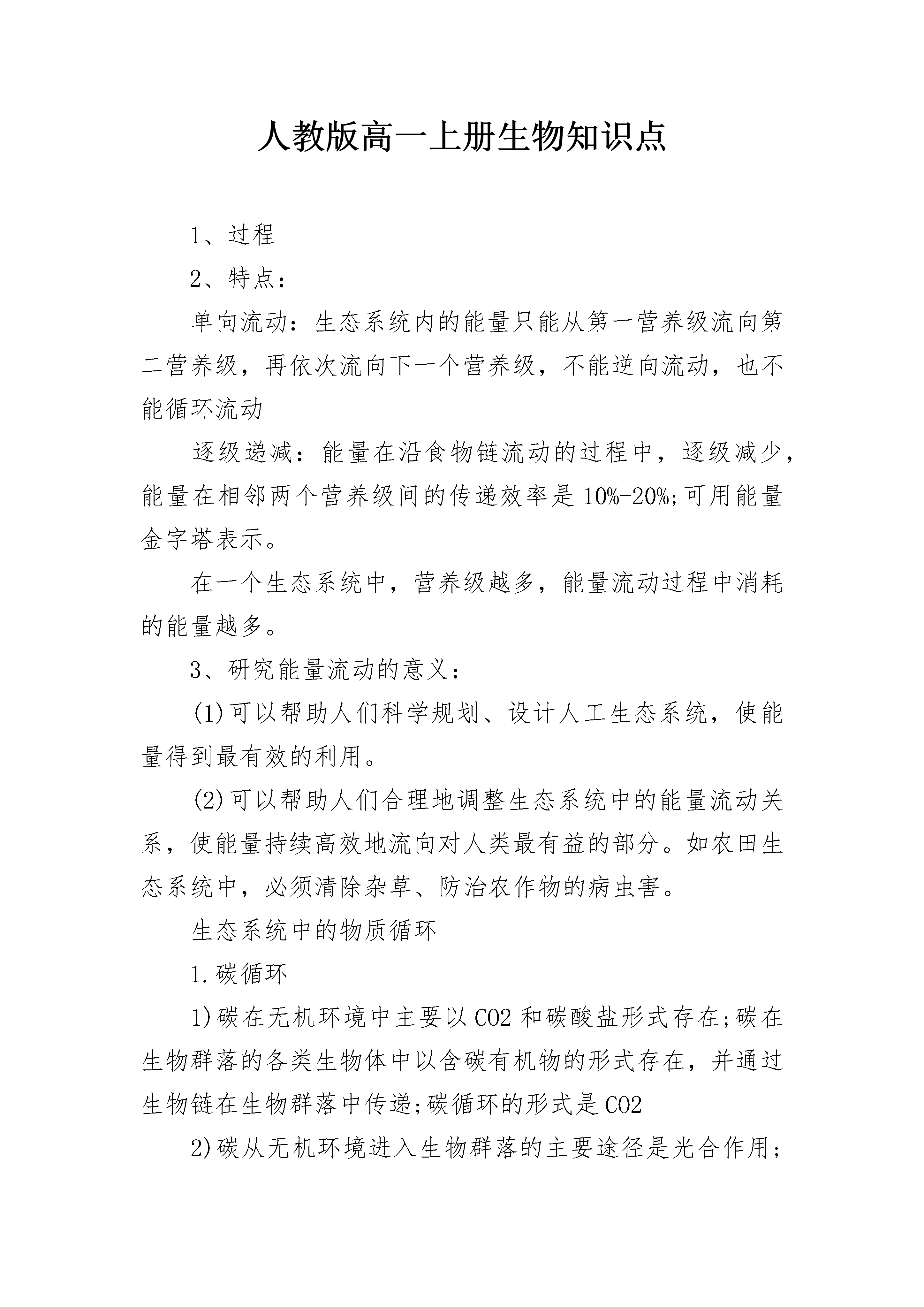 人教版高一上册生物知识点

1、过程

2、特点：

单向流动：生态系统内的能量只能从第一营养级流向第二营养级，再依次流向下一个营养级，不能逆向流动，也不能循环流动

逐级递减：能量在沿食物链流动的过程中，逐级减少，能量在相邻两个营养级间的传递效率是10%-20%;可用能量金字塔表示。

在一个生态系统中，营养级越多，能量流动过程中消耗的能量越多。

3、研究能量流动的意义：

(1)可以帮助人们科学规划、设计人工生态系统，使能量得到最有效的利用。

(2)可以帮助人们合理地调整生态系统中的能量流动关系，使能量持续高效地流向对人类最有益的部分。如农田生态系统中，必须清除杂草、防治农作物的病虫害。

生态系统中的物质循环

1.碳循环

1)碳在无机环境中主要以CO2和碳酸盐形式存在;碳在生物群落的各类生物体中以含碳有机物的形式存在，并通过生物链在生物群落中传递;碳循环的形式是CO2

2)碳从无机环境进入生物群落的主要途径是光合作用;